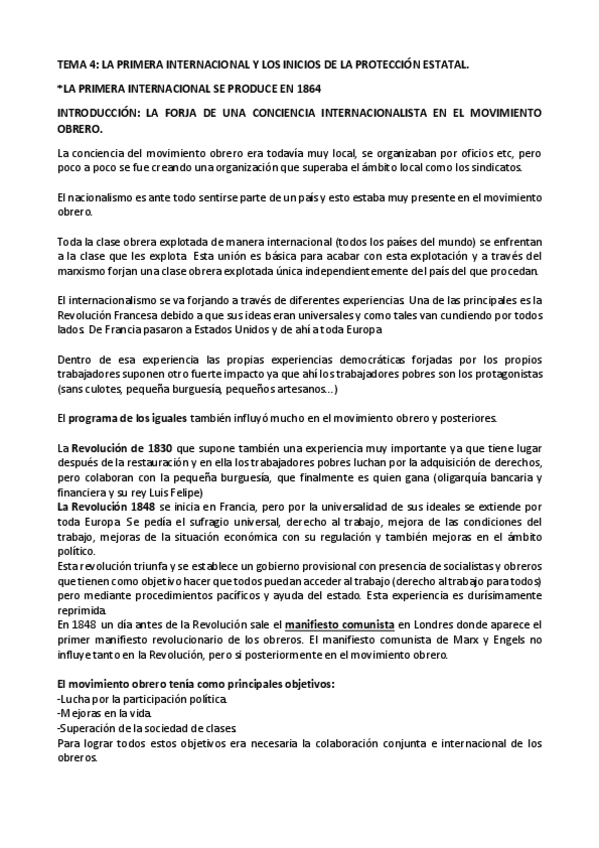 TEMA 4: LA PRIMERA INTERNACIONAL Y LOS INICIOS DE LA PROTECCIÓN ESTATAL.

*LA PRIMERA INTERNACIONAL SE PRODUCE EN 1864

INTRODUCCIÓN: LA FORJA DE UNA CONCIENCIA INTERNACIONALISTA EN EL MOVIMIENTO OBRERO.

La conciencia del movimiento obrero era todavía muy local, se organizaban por oficios etc, pero poco a poco se fue creando una organización que superaba el ámbito local como los sindicatos.

El nacionalismo es ante todo sentirse parte de un país y esto estaba muy presente en el movimiento obrero.

Toda la clase obrera explotada de manera internacional (todos los países del mundo) se enfrentan a la clase que les explota. Esta unión es básica para acabar con esta explotación y a través del marxismo forjan una clase obrera explotada única independientemente del país del que procedan.

El internacionalismo se va forjando a través de diferentes experiencias. Una de las principales es la Revolución Francesa debido a que sus ideas eran universales y como tales van cundiendo por todos lados. De Francia pasaron a Estados Unidos y de ahí a toda Europa

Dentro de esa experiencia las propias experiencias democráticas forjadas por los propios trabajadores suponen otro fuerte impacto ya que ahí los trabajadores pobres son los protagonistas (sans culotes, pequeña burguesía, pequeños artesanos…)

El programa de los iguales también influyó mucho en el movimiento obrero y posteriores.

La Revolución de 1830 que supone también una experiencia muy importante ya que tiene lugar después de la restauración y en ella los trabajadores pobres luchan por la adquisición de derechos, pero colaboran con la pequeña burguesía, que finalmente es quien gana (oligarquía bancaria y financiera y su rey Luis Felipe)
La Revolución 1848 se inicia en Francia, pero por la universalidad de sus ideales se extiende por toda Europa. Se pedía el sufragio universal, derecho al trabajo, mejora de las condiciones del trabajo, mejoras de la situación económica con su regulación y también mejoras en el ámbito político.
Esta revolución triunfa y se establece un gobierno provisional con presencia de socialistas y obreros que tienen como objetivo hacer que todos puedan acceder al trabajo (derecho al trabajo para todos) pero mediante procedimientos pacíficos y ayuda del estado. Esta experiencia es durísimamente reprimida.
En 1848 un día antes de la Revolución sale el manifiesto comunista en Londres donde aparece el primer manifiesto revolucionario de los obreros. El manifiesto comunista de Marx y Engels no influye tanto en la Revolución, pero si posteriormente en el movimiento obrero.

El movimiento obrero tenía como principales objetivos:
-Lucha por la participación política.
-Mejoras en la vida.
-Superación de la sociedad de clases.
Para lograr todos estos objetivos era necesaria la colaboración conjunta e internacional de los obreros.